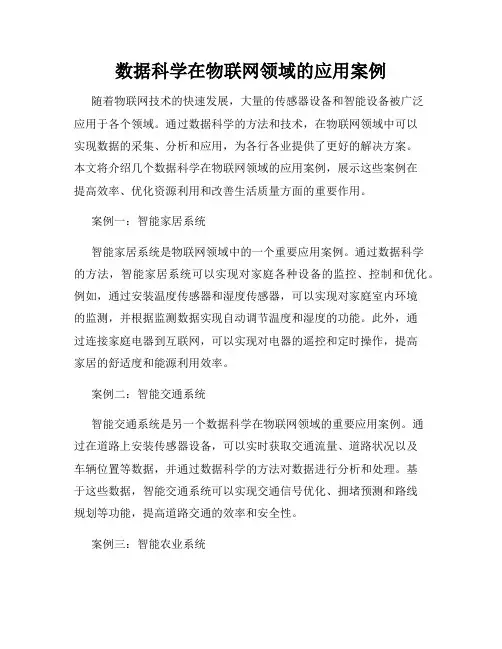 数据科学在物联网领域的应用案例

随着物联网技术的快速发展，大量的传感器设备和智能设备被广泛应用于各个领域。通过数据科学的方法和技术，在物联网领域中可以实现数据的采集、分析和应用，为各行各业提供了更好的解决方案。本文将介绍几个数据科学在物联网领域的应用案例，展示这些案例在提高效率、优化资源利用和改善生活质量方面的重要作用。

案例一：智能家居系统

智能家居系统是物联网领域中的一个重要应用案例。通过数据科学的方法，智能家居系统可以实现对家庭各种设备的监控、控制和优化。例如，通过安装温度传感器和湿度传感器，可以实现对家庭室内环境的监测，并根据监测数据实现自动调节温度和湿度的功能。此外，通过连接家庭电器到互联网，可以实现对电器的遥控和定时操作，提高家居的舒适度和能源利用效率。

案例二：智能交通系统

智能交通系统是另一个数据科学在物联网领域的重要应用案例。通过在道路上安装传感器设备，可以实时获取交通流量、道路状况以及车辆位置等数据，并通过数据科学的方法对数据进行分析和处理。基于这些数据，智能交通系统可以实现交通信号优化、拥堵预测和路线规划等功能，提高道路交通的效率和安全性。

案例三：智能农业系统